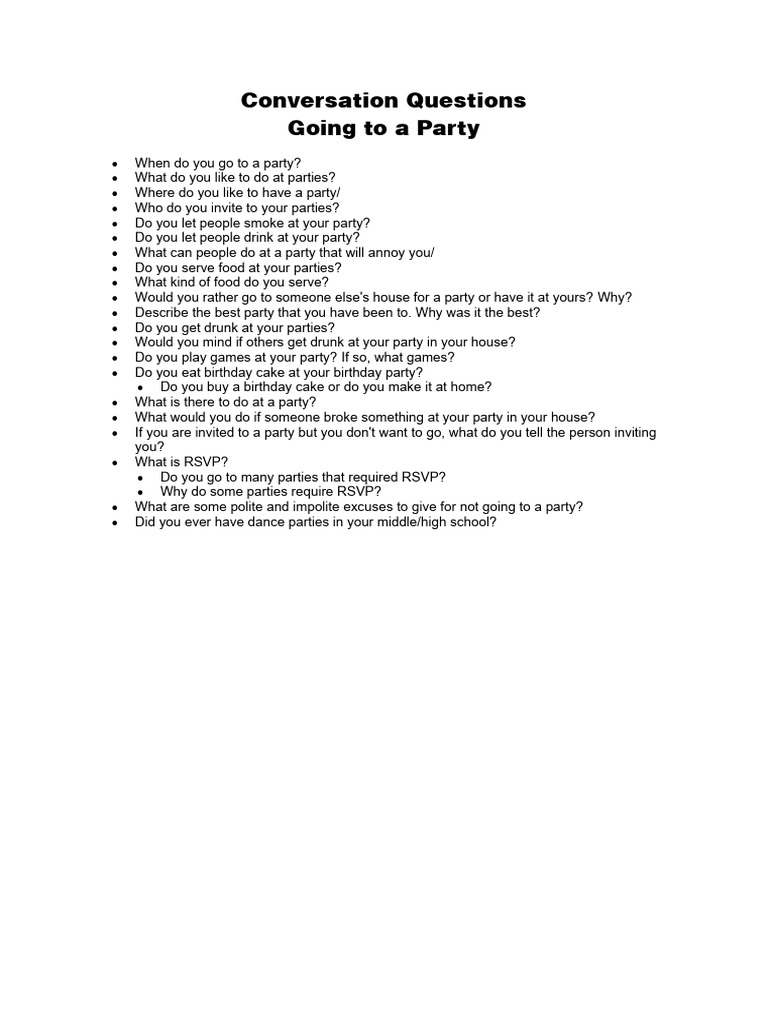 Conversation Questions
Going to a Party

- When do you go to a party?
- What do you like to do at parties?
- Where do you like to have a party/
- Who do you invite to your parties?
- Do you let people smoke at your party?
- Do you let people drink at your party?
- What can people do at a party that will annoy you/
- Do you serve food at your parties?
- What kind of food do you serve?
- Would you rather go to someone else's house for a party or have it at yours? Why?
- Describe the best party that you have been to. Why was it the best?
- Do you get drunk at your parties?
- Would you mind if others get drunk at your party in your house?
- Do you play games at your party? If so, what games?
- Do you eat birthday cake at your birthday party?
  - Do you buy a birthday cake or do you make it at home?
- What is there to do at a party?
- What would you do if someone broke something at your party in your house?
- If you are invited to a party but you don't want to go, what do you tell the person inviting you?
- What is RSVP?
  - Do you go to many parties that required RSVP?
  - Why do some parties require RSVP?
- What are some polite and impolite excuses to give for not going to a party?
- Did you ever have dance parties in your middle/high school?